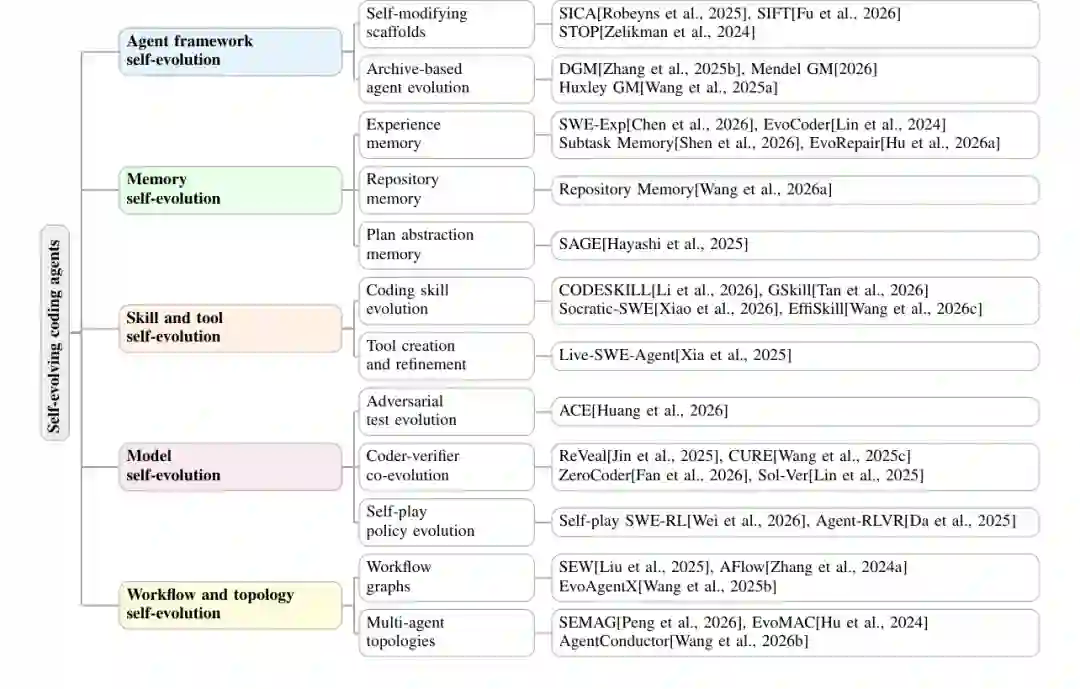 Self-evolving coding agents

Agent framework self-evolution

Self-modifying scaffolds

SICA[Robeyns et al., 2025], SIFT[Fu et al., 2026] STOP[Zelikman et al., 2024]

Archive-based agent evolution

DGM[Zhang et al., 2025b], Mendel GM[2026] Huxley GM[Wang et al., 2025a]

Memory self-evolution

Experience memory

SWE-Exp[Chen et al., 2026], EvoCoder[Lin et al., 2024] Subtask Memory[Shen et al., 2026], EvoRepair[Hu et al., 2026a]

Repository memory

Repository Memory[Wang et al., 2026a]

Plan abstraction memory

SAGE[Hayashi et al., 2025]

Skill and tool self-evolution

Coding skill evolution

CODESKILL[Li et al., 2026], GSkill[Tan et al., 2026] Socratic-SWE[Xiao et al., 2026], EffiSkill[Wang et al., 2026c]

Tool creation and refinement

Live-SWE-Agent[Xia et al., 2025]

Model self-evolution

Adversarial test evolution

ACE[Huang et al., 2026]

Coder-verifier co-evolution

ReVeal[Jin et al., 2025], CURE[Wang et al., 2025c] ZeroCoder[Fan et al., 2026], Sol-Ver[Lin et al., 2025]

Self-play policy evolution

Self-play SWE-RL[Wei et al., 2026], Agent-RLVR[Da et al., 2025]

Workflow and topology self-evolution

Workflow graphs

SEW[Liu et al., 2025], AFlow[Zhang et al., 2024a] EvoAgentX[Wang et al., 2025b]

Multi-agent topologies

SEMAG[Peng et al., 2026], EvoMAC[Hu et al., 2024] AgentConductor[Wang et al., 2026b]